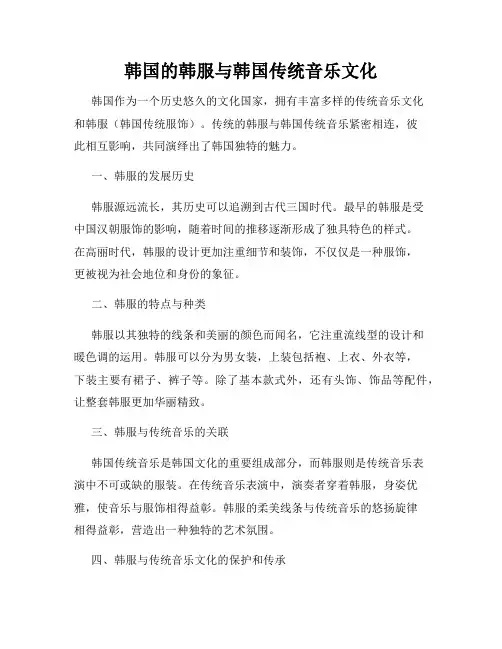 韩国的韩服与韩国传统音乐文化

韩国作为一个历史悠久的文化国家，拥有丰富多样的传统音乐文化和韩服（韩国传统服饰）。传统的韩服与韩国传统音乐紧密相连，彼此相互影响，共同演绎出了韩国独特的魅力。

一、韩服的发展历史

韩服源远流长，其历史可以追溯到古代三国时代。最早的韩服是受中国汉朝服饰的影响，随着时间的推移逐渐形成了独具特色的样式。在高丽时代，韩服的设计更加注重细节和装饰，不仅仅是一种服饰，更被视为社会地位和身份的象征。

二、韩服的特点与种类

韩服以其独特的线条和美丽的颜色而闻名，它注重流线型的设计和暖色调的运用。韩服可以分为男女装，上装包括袍、上衣、外衣等，下装主要有裙子、裤子等。除了基本款式外，还有头饰、饰品等配件，让整套韩服更加华丽精致。

三、韩服与传统音乐的关联

韩国传统音乐是韩国文化的重要组成部分，而韩服则是传统音乐表演中不可或缺的服装。在传统音乐表演中，演奏者穿着韩服，身姿优雅，使音乐与服饰相得益彰。韩服的柔美线条与传统音乐的悠扬旋律相得益彰，营造出一种独特的艺术氛围。

四、韩服与传统音乐文化的保护和传承